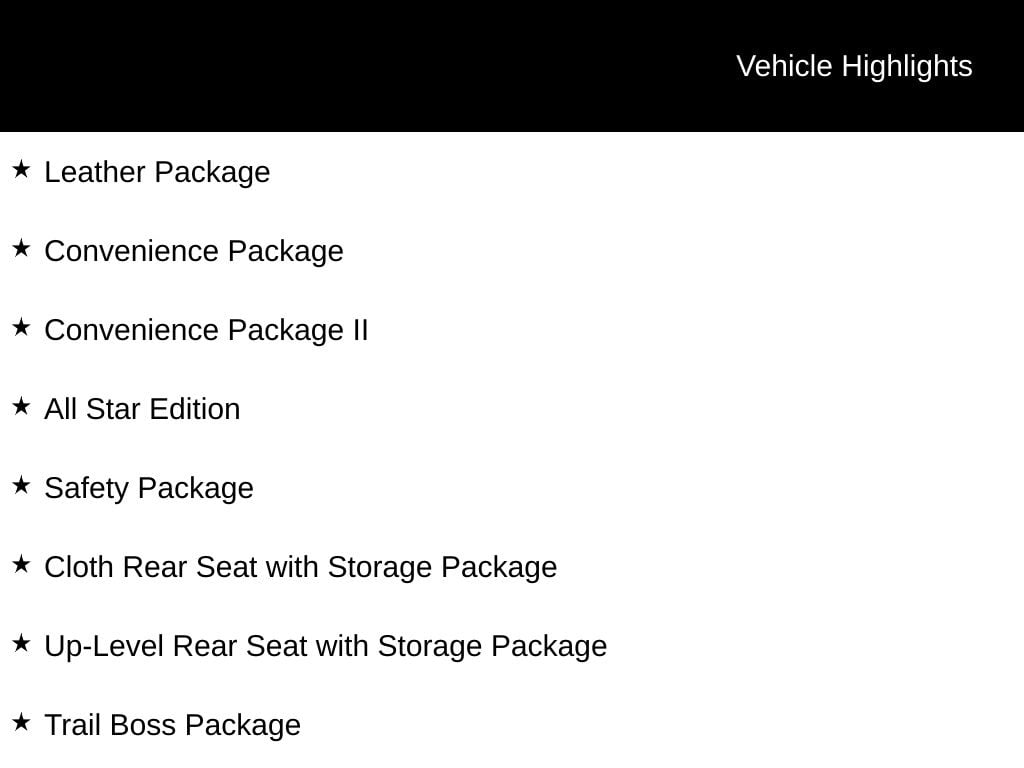 Vehicle Highlights

★ Leather Package

★ Convenience Package

★ Convenience Package II

★ All Star Edition

★ Safety Package

★ Cloth Rear Seat with Storage Package

★ Up-Level Rear Seat with Storage Package

★ Trail Boss Package